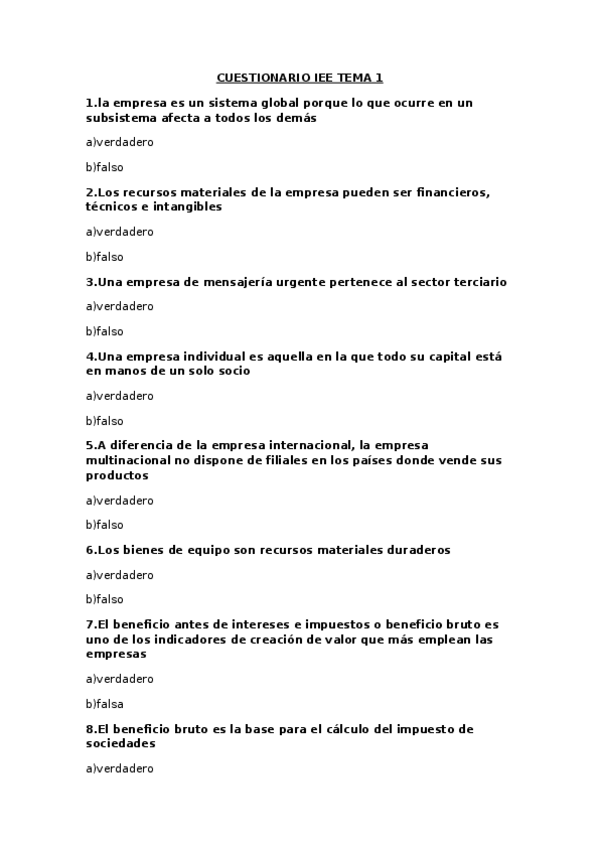 CUESTIONARIO IEE TEMA 1

1.la empresa es un sistema global porque lo que ocurre en un subsistema afecta a todos los demás

a)verdadero

b)falso

2.Los recursos materiales de la empresa pueden ser financieros, técnicos e intangibles

a)verdadero

b)falso

3.Una empresa de mensajería urgente pertenece al sector terciario

a)verdadero

b)falso

4.Una empresa individual es aquella en la que todo su capital está en manos de un solo socio

a)verdadero

b)falso

5.A diferencia de la empresa internacional, la empresa multinacional no dispone de filiales en los países donde vende sus productos

a)verdadero

b)falso

6.Los bienes de equipo son recursos materiales duraderos

a)verdadero

b)falso

7.El beneficio antes de intereses e impuestos o beneficio bruto es uno de los indicadores de creación de valor que más emplean las empresas

a)verdadero

b)falsa

8.El beneficio bruto es la base para el cálculo del impuesto de sociedades

a)verdadero